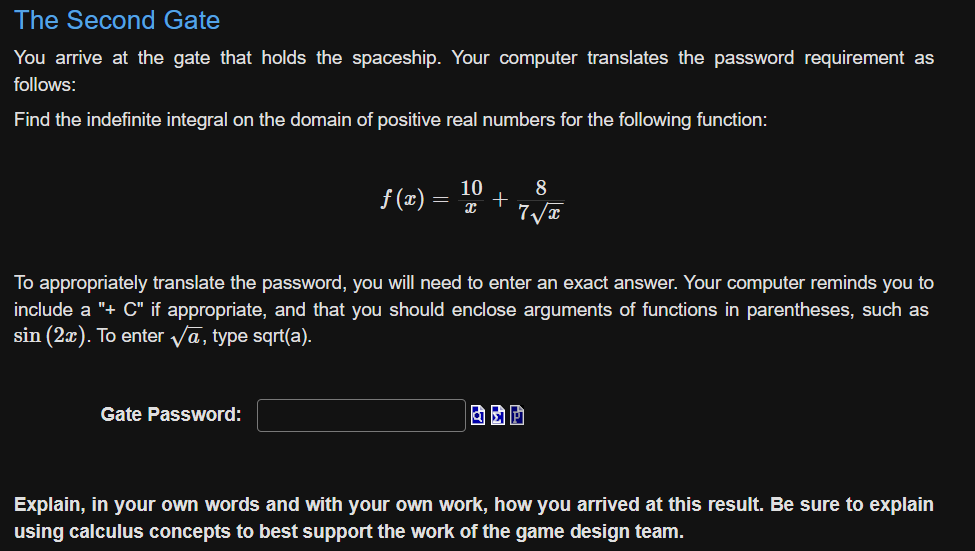 The Second Gate

You arrive at the gate that holds the spaceship. Your computer translates the password requirement as follows:

Find the indefinite integral on the domain of positive real numbers for the following function:

$f(x) = \frac{10}{x} + \frac{8}{7\sqrt{x}}$

To appropriately translate the password, you will need to enter an exact answer. Your computer reminds you to include a "+ C" if appropriate, and that you should enclose arguments of functions in parentheses, such as $\sin(2x)$. To enter $\sqrt{a}$, type sqrt(a).

Gate Password:

Explain, in your own words and with your own work, how you arrived at this result. Be sure to explain using calculus concepts to best support the work of the game design team.